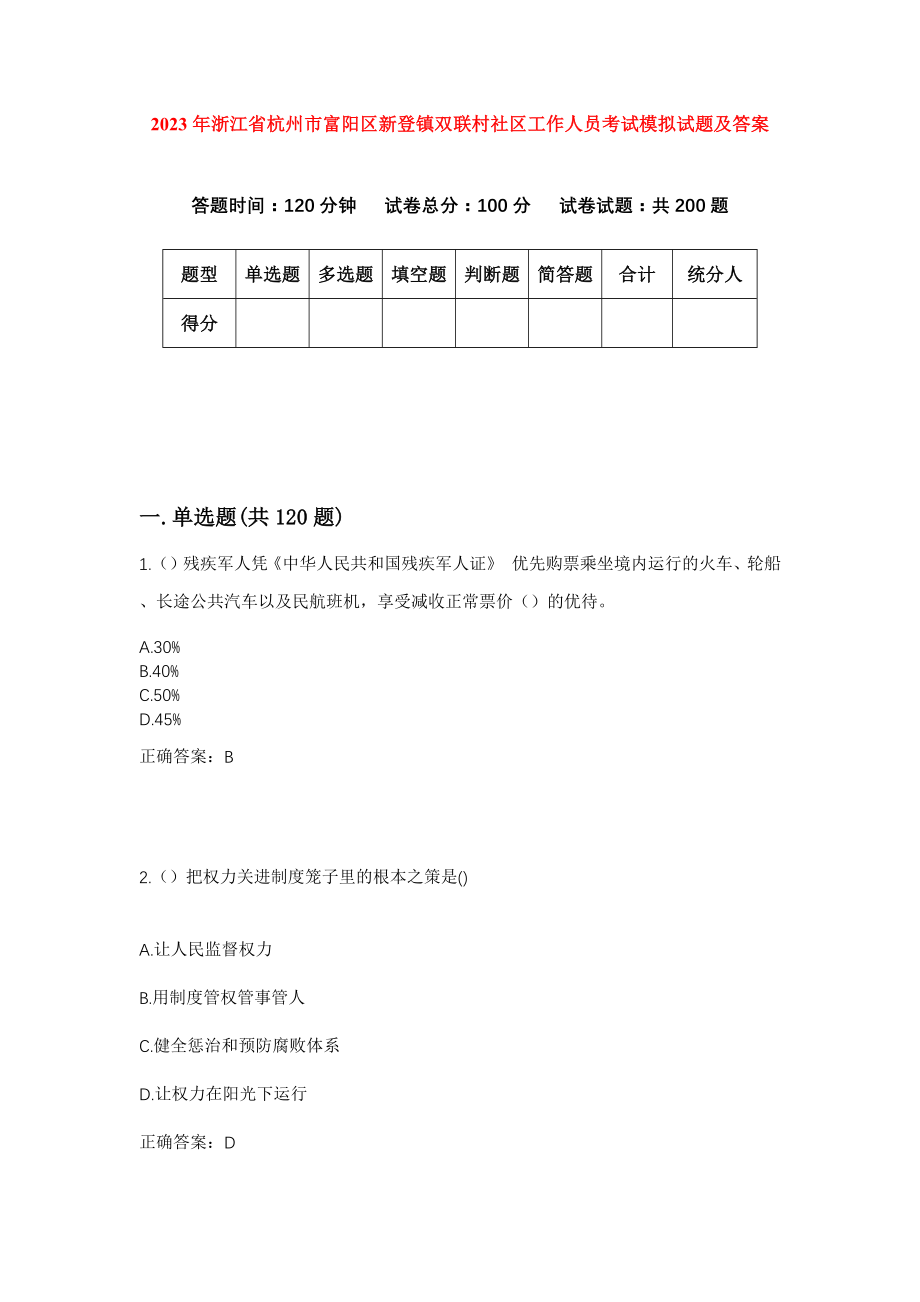 2023年浙江省杭州市富阳区新登镇双联村社区工作人员考试模拟试题及答案

答题时间：120分钟　　试卷总分：100分　　试卷试题：共200题

| 题型 | 单选题 | 多选题 | 填空题 | 判断题 | 简答题 | 合计 | 统分人 |
|---|---|---|---|---|---|---|---|
| 得分 | | | | | | | |

一.单选题(共120题)

1.()残疾军人凭《中华人民共和国残疾军人证》 优先购票乘坐境内运行的火车、轮船、长途公共汽车以及民航班机，享受减收正常票价()的优待。

A.30%
B.40%
C.50%
D.45%

正确答案：B

2.()把权力关进制度笼子里的根本之策是()

A.让人民监督权力

B.用制度管权管事管人

C.健全惩治和预防腐败体系

D.让权力在阳光下运行

正确答案：D